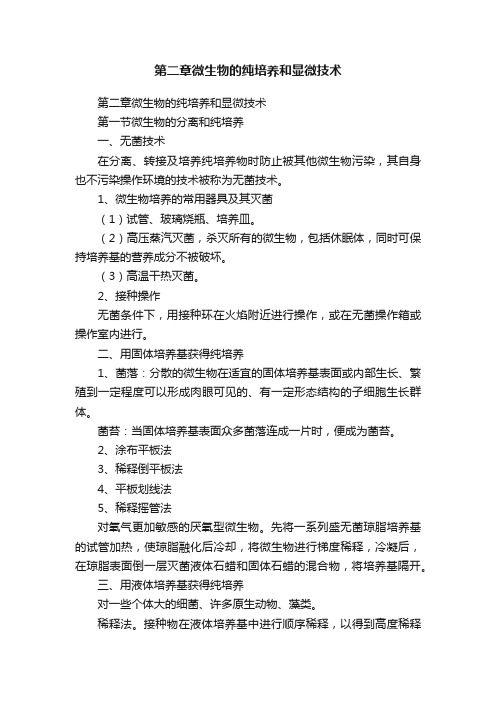 第二章微生物的纯培养和显微技术

第二章微生物的纯培养和显微技术

第一节微生物的分离和纯培养

一、无菌技术

在分离、转接及培养纯培养物时防止被其他微生物污染，其自身也不污染操作环境的技术被称为无菌技术。

1、微生物培养的常用器具及其灭菌

（1）试管、玻璃烧瓶、培养皿。

（2）高压蒸汽灭菌，杀灭所有的微生物，包括休眠体，同时可保持培养基的营养成分不被破坏。

（3）高温干热灭菌。

2、接种操作

无菌条件下，用接种环在火焰附近进行操作，或在无菌操作箱或操作室内进行。

二、用固体培养基获得纯培养

1、菌落：分散的微生物在适宜的固体培养基表面或内部生长、繁殖到一定程度可以形成肉眼可见的、有一定形态结构的子细胞生长群体。

菌苔：当固体培养基表面众多菌落连成一片时，便成为菌苔。

2、涂布平板法

3、稀释倒平板法

4、平板划线法

5、稀释摇管法

对氧气更加敏感的厌氧型微生物。先将一系列盛无菌琼脂培养基的试管加热，使琼脂融化后冷却，将微生物进行梯度稀释，冷凝后，在琼脂表面倒一层灭菌液体石蜡和固体石蜡的混合物，将培养基隔开。

三、用液体培养基获得纯培养

对一些个体大的细菌、许多原生动物、藻类。

稀释法。接种物在液体培养基中进行顺序稀释，以得到高度稀释